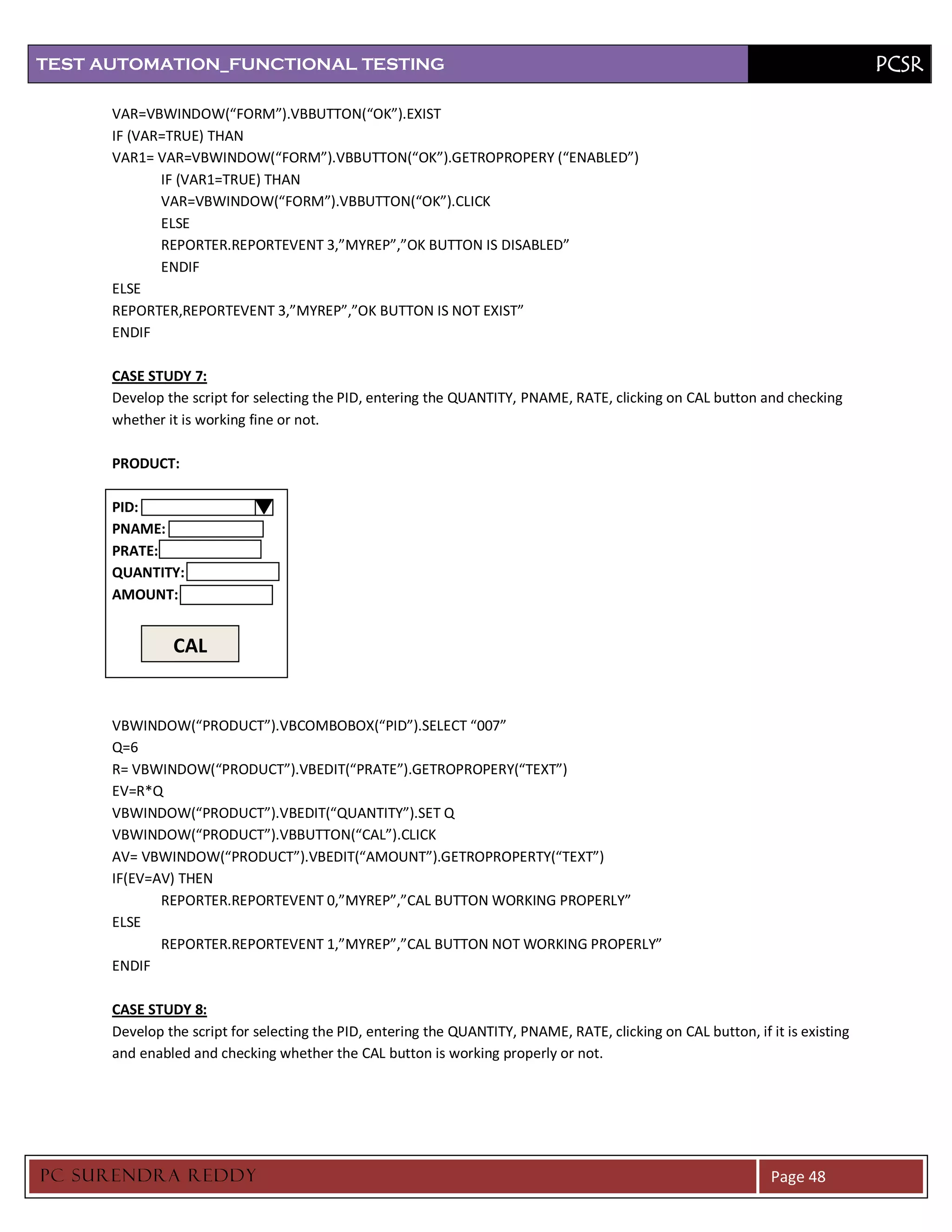 TEST AUTOMATION_FUNCTIONAL TESTING PCSR

VAR=VBWINDOW(“FORM”).VBBUTTON(“OK”).EXIST
IF (VAR=TRUE) THAN
VAR1= VAR=VBWINDOW(“FORM”).VBBUTTON(“OK”).GETROPROPERY (“ENABLED”)
IF (VAR1=TRUE) THAN
VAR=VBWINDOW(“FORM”).VBBUTTON(“OK”).CLICK
ELSE
REPORTER.REPORTEVENT 3,”MYREP”,”OK BUTTON IS DISABLED”
ENDIF
ELSE
REPORTER,REPORTEVENT 3,”MYREP”,”OK BUTTON IS NOT EXIST”
ENDIF

CASE STUDY 7:
Develop the script for selecting the PID, entering the QUANTITY, PNAME, RATE, clicking on CAL button and checking whether it is working fine or not.

PRODUCT:

PID:
PNAME:
PRATE:
QUANTITY:
AMOUNT:
CAL

VBWINDOW(“PRODUCT”).VBCOMBOBOX(“PID”).SELECT “007”
Q=6
R= VBWINDOW(“PRODUCT”).VBEDIT(“PRATE”).GETROPROPERY(“TEXT”)
EV=R*Q
VBWINDOW(“PRODUCT”).VBEDIT(“QUANTITY”).SET Q
VBWINDOW(“PRODUCT”).VBBUTTON(“CAL”).CLICK
AV= VBWINDOW(“PRODUCT”).VBEDIT(“AMOUNT”).GETROPROPERTY(“TEXT”)
IF(EV=AV) THEN
REPORTER.REPORTEVENT 0,”MYREP”,”CAL BUTTON WORKING PROPERLY”
ELSE
REPORTER.REPORTEVENT 1,”MYREP”,”CAL BUTTON NOT WORKING PROPERLY”
ENDIF

CASE STUDY 8:
Develop the script for selecting the PID, entering the QUANTITY, PNAME, RATE, clicking on CAL button, if it is existing and enabled and checking whether the CAL button is working properly or not.

PC SURENDRA REDDY Page 48